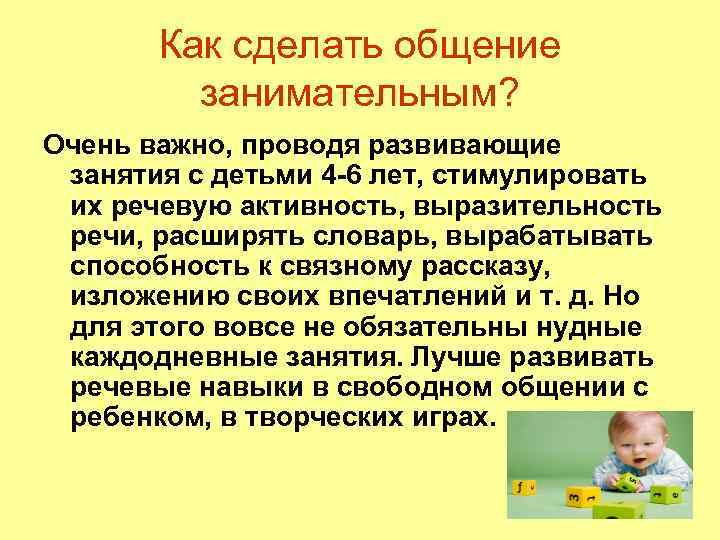 Как сделать общение занимательным?

Очень важно, проводя развивающие занятия с детьми 4-6 лет, стимулировать их речевую активность, выразительность речи, расширять словарь, вырабатывать способность к связному рассказу, изложению своих впечатлений и т. д. Но для этого вовсе не обязательны нудные каждодневные занятия. Лучше развивать речевые навыки в свободном общении с ребенком, в творческих играх.